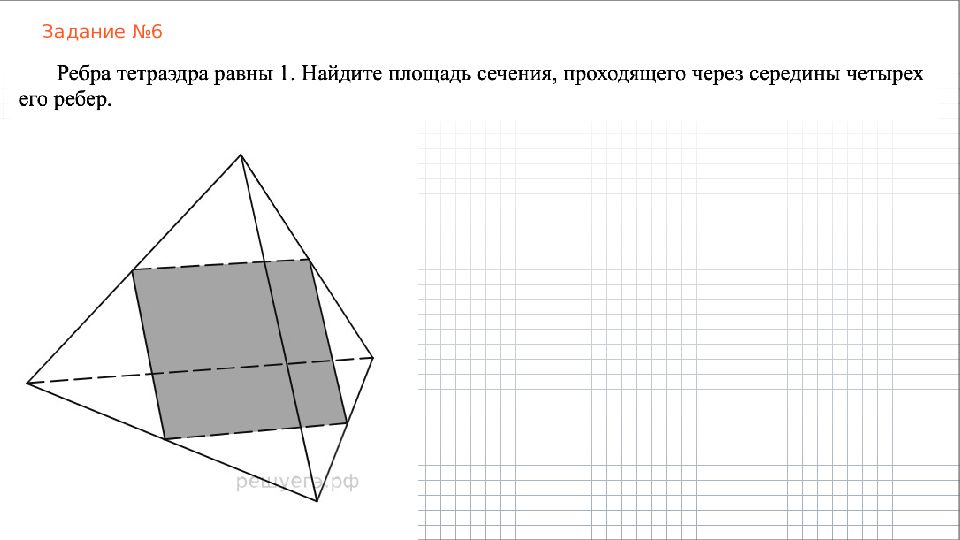 Задание №6

Ребра тетраэдра равны 1. Найдите площадь сечения, проходящего через середины четырех его ребер.

решуегэ.рф